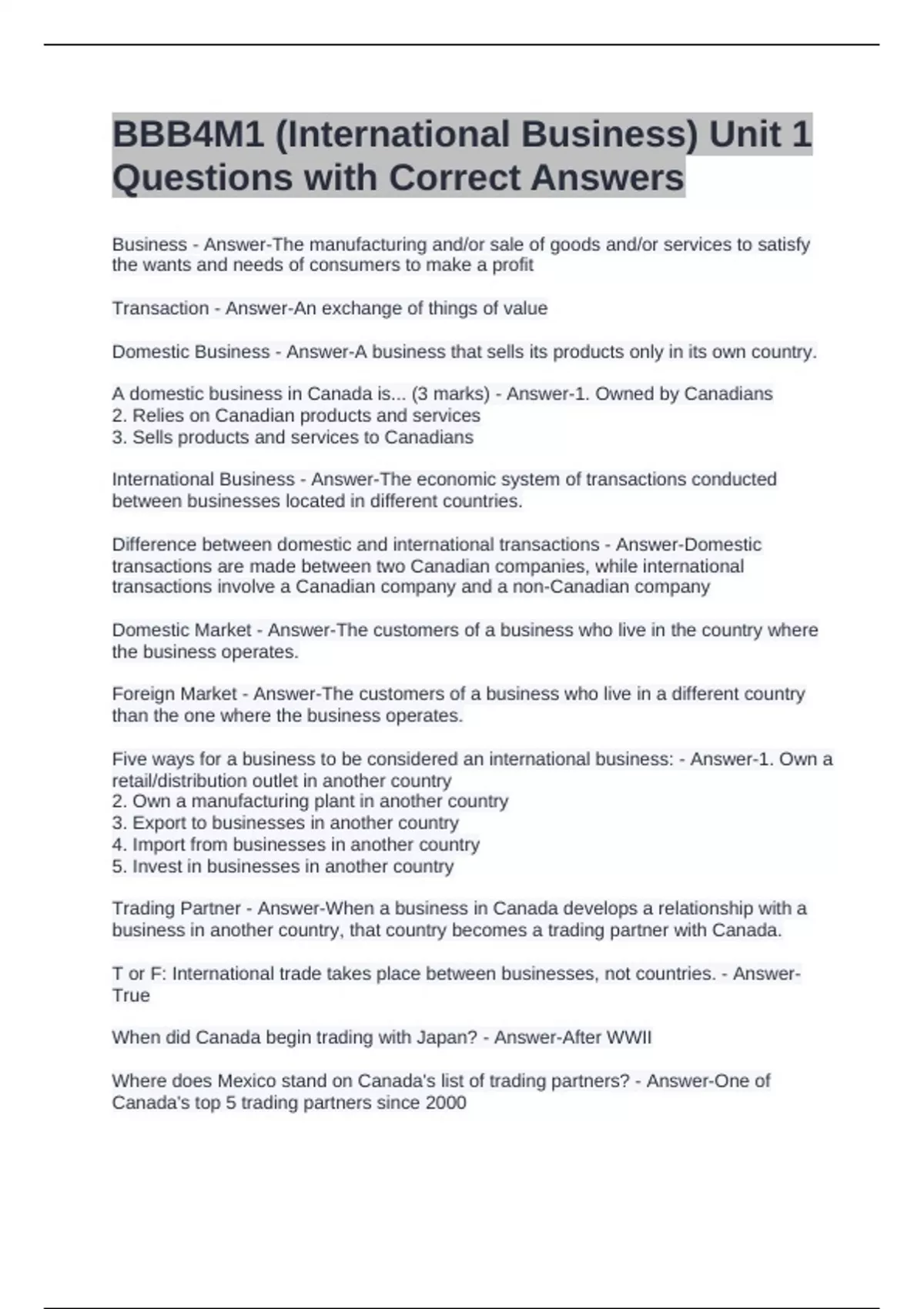 BBB4M1 (International Business) Unit 1 Questions with Correct Answers

Business - Answer-The manufacturing and/or sale of goods and/or services to satisfy the wants and needs of consumers to make a profit

Transaction - Answer-An exchange of things of value

Domestic Business - Answer-A business that sells its products only in its own country.

A domestic business in Canada is... (3 marks) - Answer-1. Owned by Canadians
2. Relies on Canadian products and services
3. Sells products and services to Canadians

International Business - Answer-The economic system of transactions conducted between businesses located in different countries.

Difference between domestic and international transactions - Answer-Domestic transactions are made between two Canadian companies, while international transactions involve a Canadian company and a non-Canadian company

Domestic Market - Answer-The customers of a business who live in the country where the business operates.

Foreign Market - Answer-The customers of a business who live in a different country than the one where the business operates.

Five ways for a business to be considered an international business: - Answer-1. Own a retail/distribution outlet in another country
2. Own a manufacturing plant in another country
3. Export to businesses in another country
4. Import from businesses in another country
5. Invest in businesses in another country

Trading Partner - Answer-When a business in Canada develops a relationship with a business in another country, that country becomes a trading partner with Canada.

T or F: International trade takes place between businesses, not countries. - Answer-True

When did Canada begin trading with Japan? - Answer-After WWII

Where does Mexico stand on Canada's list of trading partners? - Answer-One of Canada's top 5 trading partners since 2000